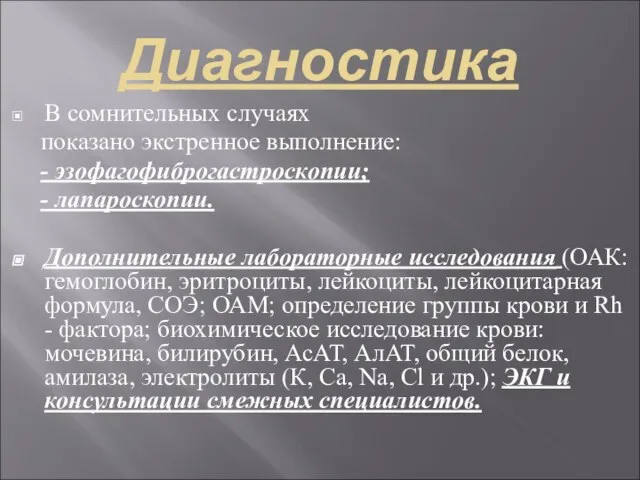 Диагностика

В сомнительных случаях показано экстренное выполнение:
- эзофагофиброгастроскопии;
- лапароскопии.

Дополнительные лабораторные исследования (ОАК: гемоглобин, эритроциты, лейкоциты, лейкоцитарная формула, СОЭ; ОАМ; определение группы крови и Rh - фактора; биохимическое исследование крови: мочевина, билирубин, АсАТ, АлАТ, общий белок, амилаза, электролиты (К, Са, Na, Cl и др.); ЭКГ и консультации смежных специалистов.